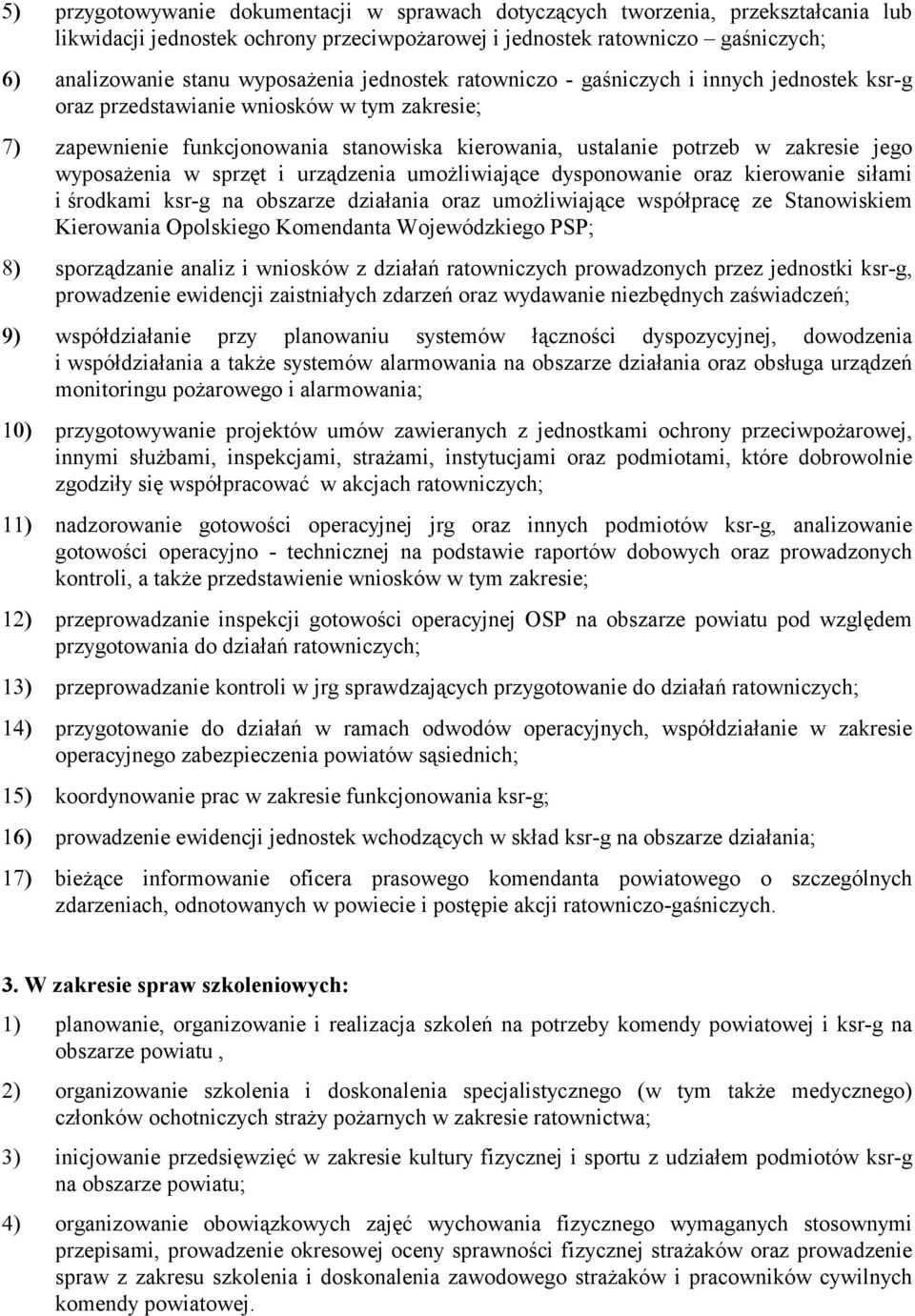 5) przygotowywanie dokumentacji w sprawach dotyczących tworzenia, przekształcania lub likwidacji jednostek ochrony przeciwpożarowej i jednostek ratowniczo – gaśniczych;

6) analizowanie stanu wyposażenia jednostek ratowniczo - gaśniczych i innych jednostek ksr-g oraz przedstawianie wniosków w tym zakresie;

7) zapewnienie funkcjonowania stanowiska kierowania, ustalanie potrzeb w zakresie jego wyposażenia w sprzęt i urządzenia umożliwiające dysponowanie oraz kierowanie siłami i środkami ksr-g na obszarze działania oraz umożliwiające współpracę ze Stanowiskiem Kierowania Opolskiego Komendanta Wojewódzkiego PSP;

8) sporządzanie analiz i wniosków z działań ratowniczych prowadzonych przez jednostki ksr-g, prowadzenie ewidencji zaistniałych zdarzeń oraz wydawanie niezbędnych zaświadczeń;

9) współdziałanie przy planowaniu systemów łączności dyspozycyjnej, dowodzenia i współdziałania a także systemów alarmowania na obszarze działania oraz obsługa urządzeń monitoringu pożarowego i alarmowania;

10) przygotowywanie projektów umów zawieranych z jednostkami ochrony przeciwpożarowej, innymi służbami, inspekcjami, strażami, instytucjami oraz podmiotami, które dobrowolnie zgodziły się współpracować w akcjach ratowniczych;

11) nadzorowanie gotowości operacyjnej jrg oraz innych podmiotów ksr-g, analizowanie gotowości operacyjno - technicznej na podstawie raportów dobowych oraz prowadzonych kontroli, a także przedstawienie wniosków w tym zakresie;

12) przeprowadzanie inspekcji gotowości operacyjnej OSP na obszarze powiatu pod względem przygotowania do działań ratowniczych;

13) przeprowadzanie kontroli w jrg sprawdzających przygotowanie do działań ratowniczych;

14) przygotowanie do działań w ramach odwodów operacyjnych, współdziałanie w zakresie operacyjnego zabezpieczenia powiatów sąsiednich;

15) koordynowanie prac w zakresie funkcjonowania ksr-g;

16) prowadzenie ewidencji jednostek wchodzących w skład ksr-g na obszarze działania;

17) bieżące informowanie oficera prasowego komendanta powiatowego o szczególnych zdarzeniach, odnotowanych w powiecie i postępie akcji ratowniczo-gaśniczych.

3. W zakresie spraw szkoleniowych:

1) planowanie, organizowanie i realizacja szkoleń na potrzeby komendy powiatowej i ksr-g na obszarze powiatu ,

2) organizowanie szkolenia i doskonalenia specjalistycznego (w tym także medycznego) członków ochotniczych straży pożarnych w zakresie ratownictwa;

3) inicjowanie przedsięwzięć w zakresie kultury fizycznej i sportu z udziałem podmiotów ksr-g na obszarze powiatu;

4) organizowanie obowiązkowych zajęć wychowania fizycznego wymaganych stosownymi przepisami, prowadzenie okresowej oceny sprawności fizycznej strażaków oraz prowadzenie spraw z zakresu szkolenia i doskonalenia zawodowego strażaków i pracowników cywilnych komendy powiatowej.